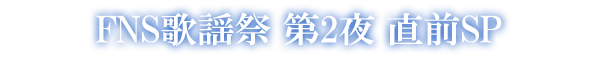 FNS歌謡祭 第2夜 直前SP